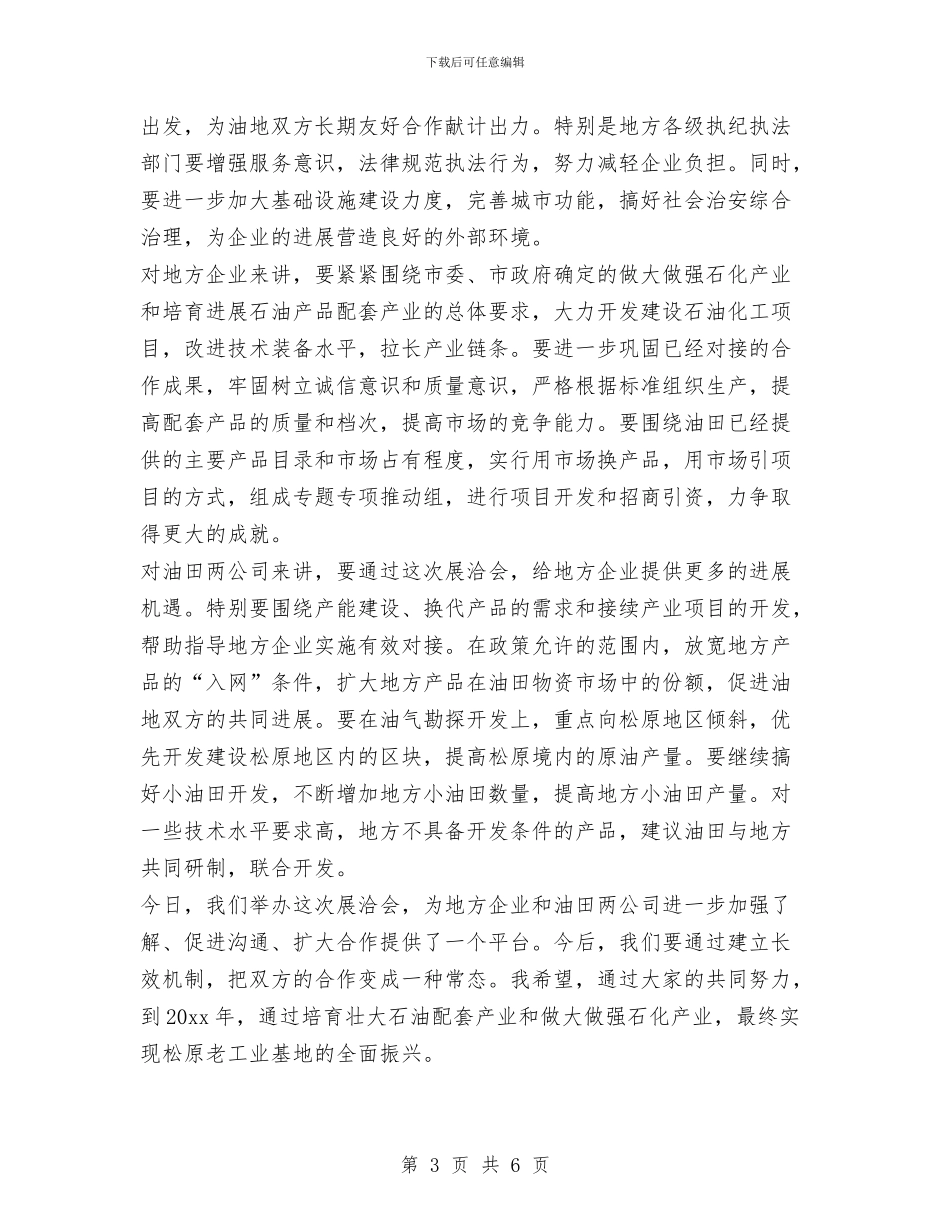 下载后可任意编辑

出发，为油地双方长期友好合作献计出力。特别是地方各级执纪执法部门要增强服务意识，法律规范执法行为，努力减轻企业负担。同时，要进一步加大基础设施建设力度，完善城市功能，搞好社会治安综合治理，为企业的进展营造良好的外部环境。

对地方企业来讲，要紧紧围绕市委、市政府确定的做大做强石化产业和培育进展石油产品配套产业的总体要求，大力开发建设石油化工项目，改进技术装备水平，拉长产业链条。要进一步巩固已经对接的合作成果，牢固树立诚信意识和质量意识，严格根据标准组织生产，提高配套产品的质量和档次，提高市场的竞争能力。要围绕油田已经提供的主要产品目录和市场占有程度，实行用市场换产品，用市场引项目的方式，组成专题专项推动组，进行项目开发和招商引资，力争取得更大的成就。

对油田两公司来讲，要通过这次展洽会，给地方企业提供更多的进展机遇。特别要围绕产能建设、换代产品的需求和接续产业项目的开发，帮助指导地方企业实施有效对接。在政策允许的范围内，放宽地方产品的“入网”条件，扩大地方产品在油田物资市场中的份额，促进油地双方的共同进展。要在油气勘探开发上，重点向松原地区倾斜，优先开发建设松原地区内的区块，提高松原境内的原油产量。要继续搞好小油田开发，不断增加地方小油田数量，提高地方小油田产量。对一些技术水平要求高，地方不具备开发条件的产品，建议油田与地方共同研制，联合开发。

今日，我们举办这次展洽会，为地方企业和油田两公司进一步加强了解、促进沟通、扩大合作提供了一个平台。今后，我们要通过建立长效机制，把双方的合作变成一种常态。我希望，通过大家的共同努力，到20xx年，通过培育壮大石油配套产业和做大做强石化产业，最终实现松原老工业基地的全面振兴。

第3页 共6页